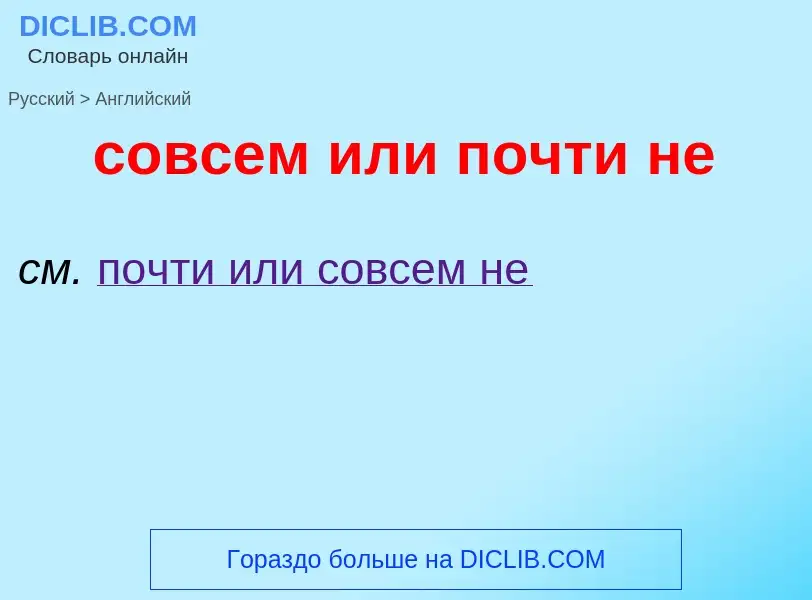 DICLIB.COM
Словарь онлайн

Русский > Английский

совсем или почти не

см. почти или совсем не

Гораздо больше на DICLIB.COM